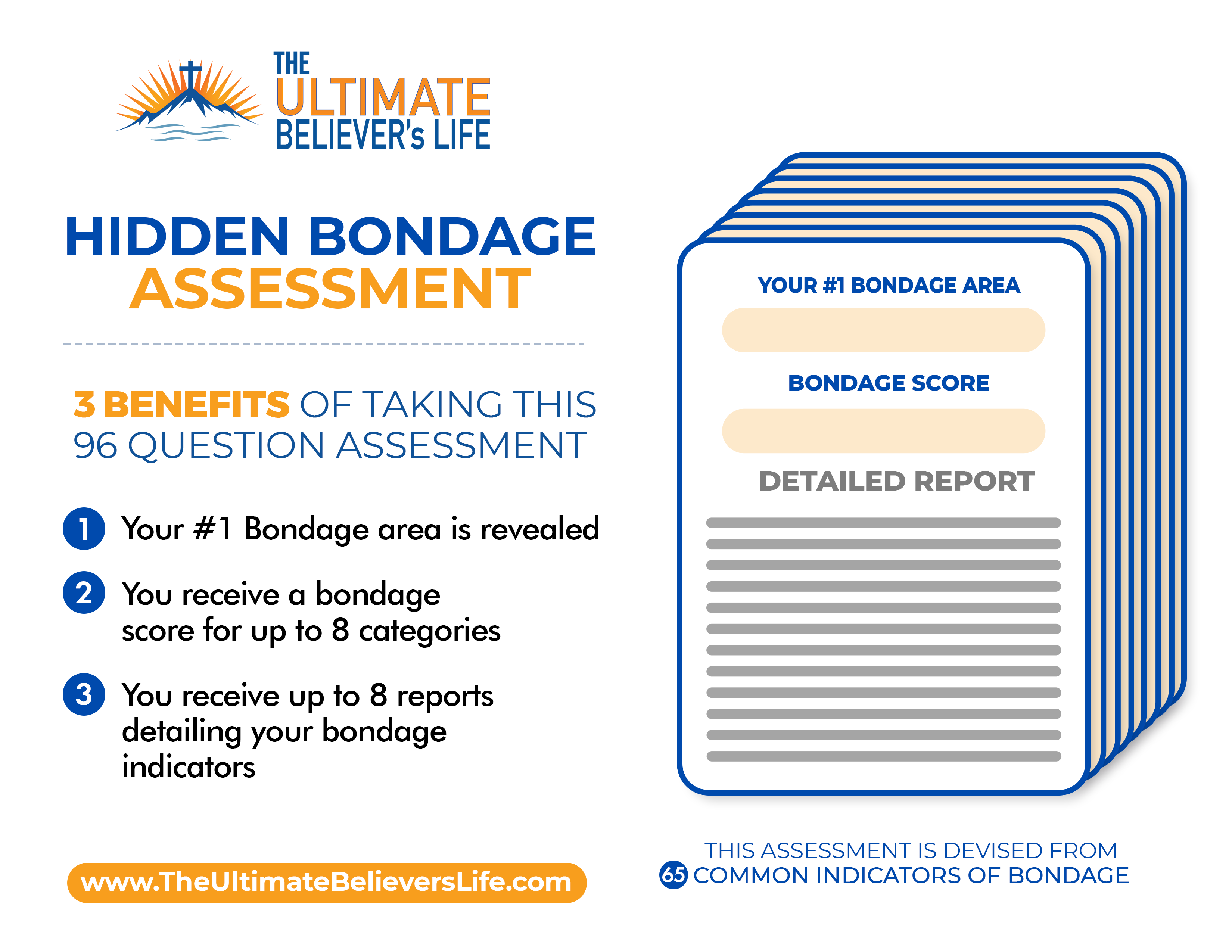 THE
ULTIMATE
BELIEVER's LIFE

HIDDEN BONDAGE
ASSESSMENT

3 BENEFITS OF TAKING THIS 96 QUESTION ASSESSMENT

1 Your #1 Bondage area is revealed

2 You receive a bondage score for up to 8 categories

3 You receive up to 8 reports detailing your bondage indicators

www.TheUltimateBelieversLife.com

YOUR #1 BONDAGE AREA

BONDAGE SCORE

DETAILED REPORT

THIS ASSESSMENT IS DEVISED FROM 65 COMMON INDICATORS OF BONDAGE